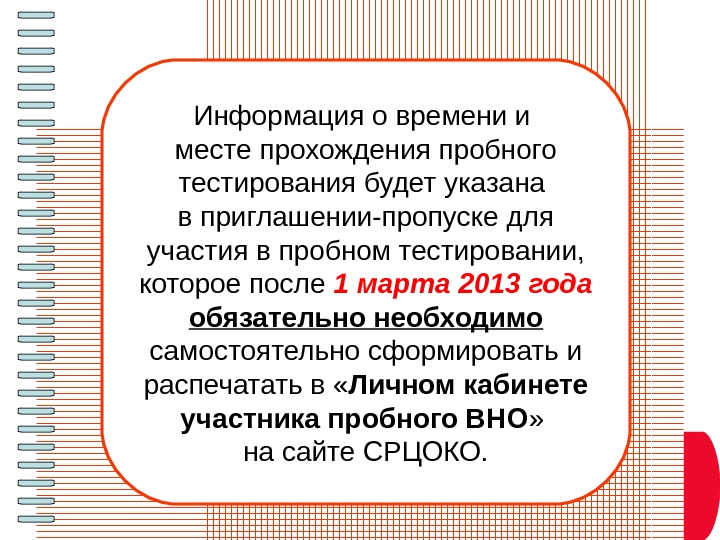 Информация о времени и месте прохождения пробного тестирования будет указана в приглашении-пропуске для участия в пробном тестировании, которое после 1 марта 2013 года обязательно необходимо самостоятельно сформировать и распечатать в «Личном кабинете участника пробного ВНО» на сайте СРЦОКО.